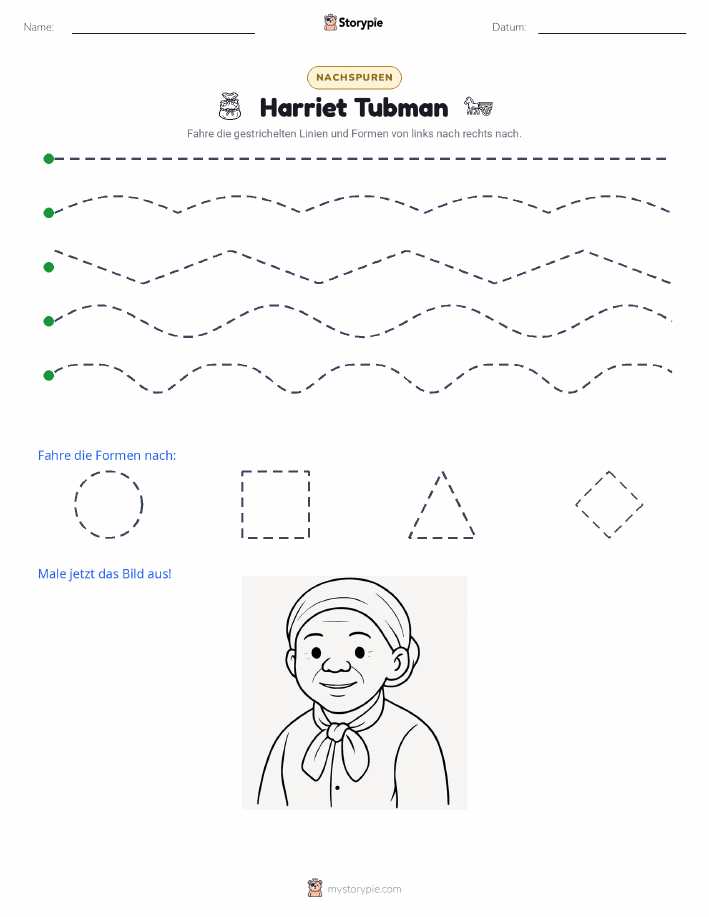 Name: ____ Storypie Datum: ____

NACHSPUREN

Harriet Tubman

Fahre die gestrichelten Linien und Formen von links nach rechts nach.

Fahre die Formen nach:

Male jetzt das Bild aus!

mystorypie.com